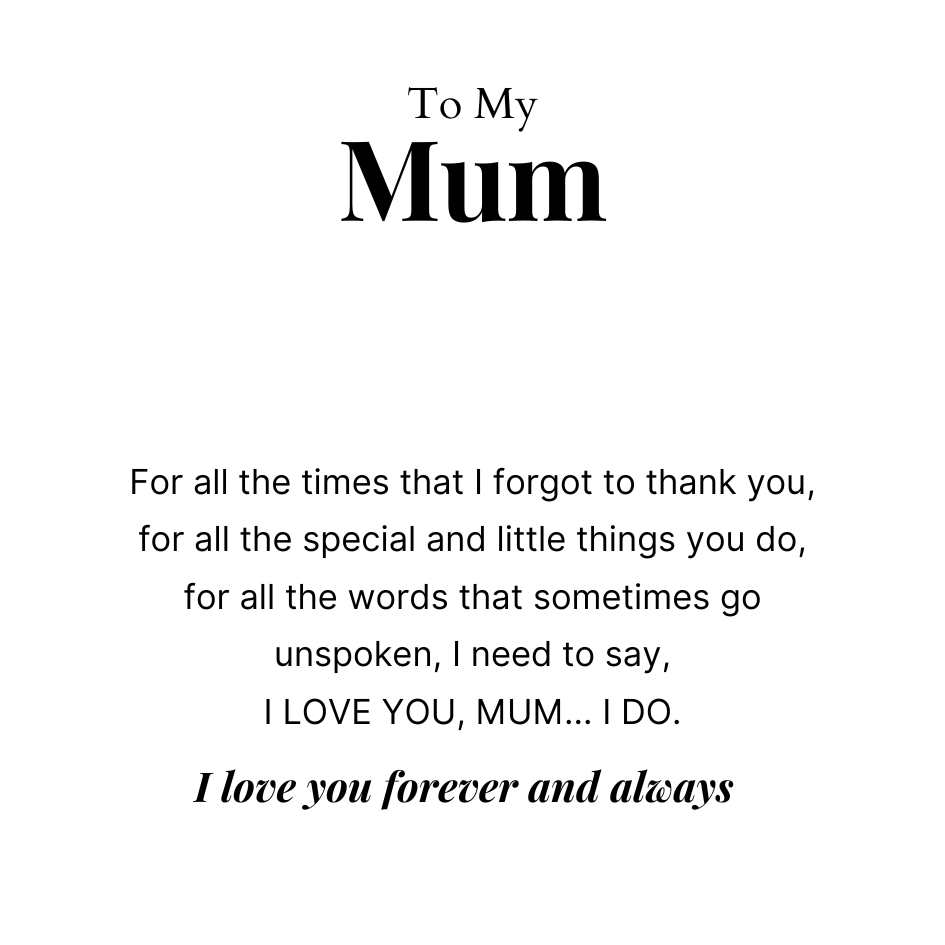 To My
Mum

For all the times that I forgot to thank you,
for all the special and little things you do,
for all the words that sometimes go
unspoken, I need to say,
I LOVE YOU, MUM... I DO.

I love you forever and always